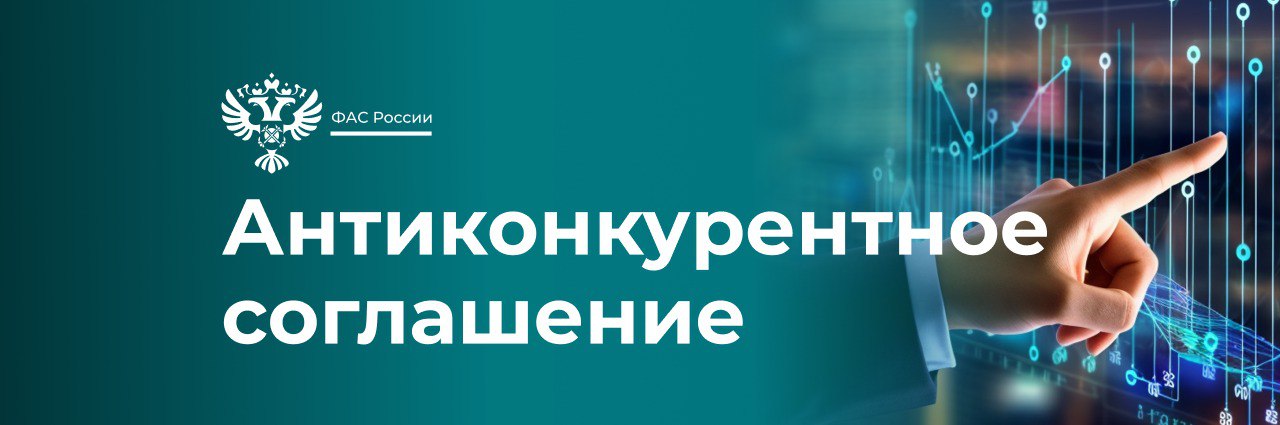 ФАС России

Антиконкурентное соглашение